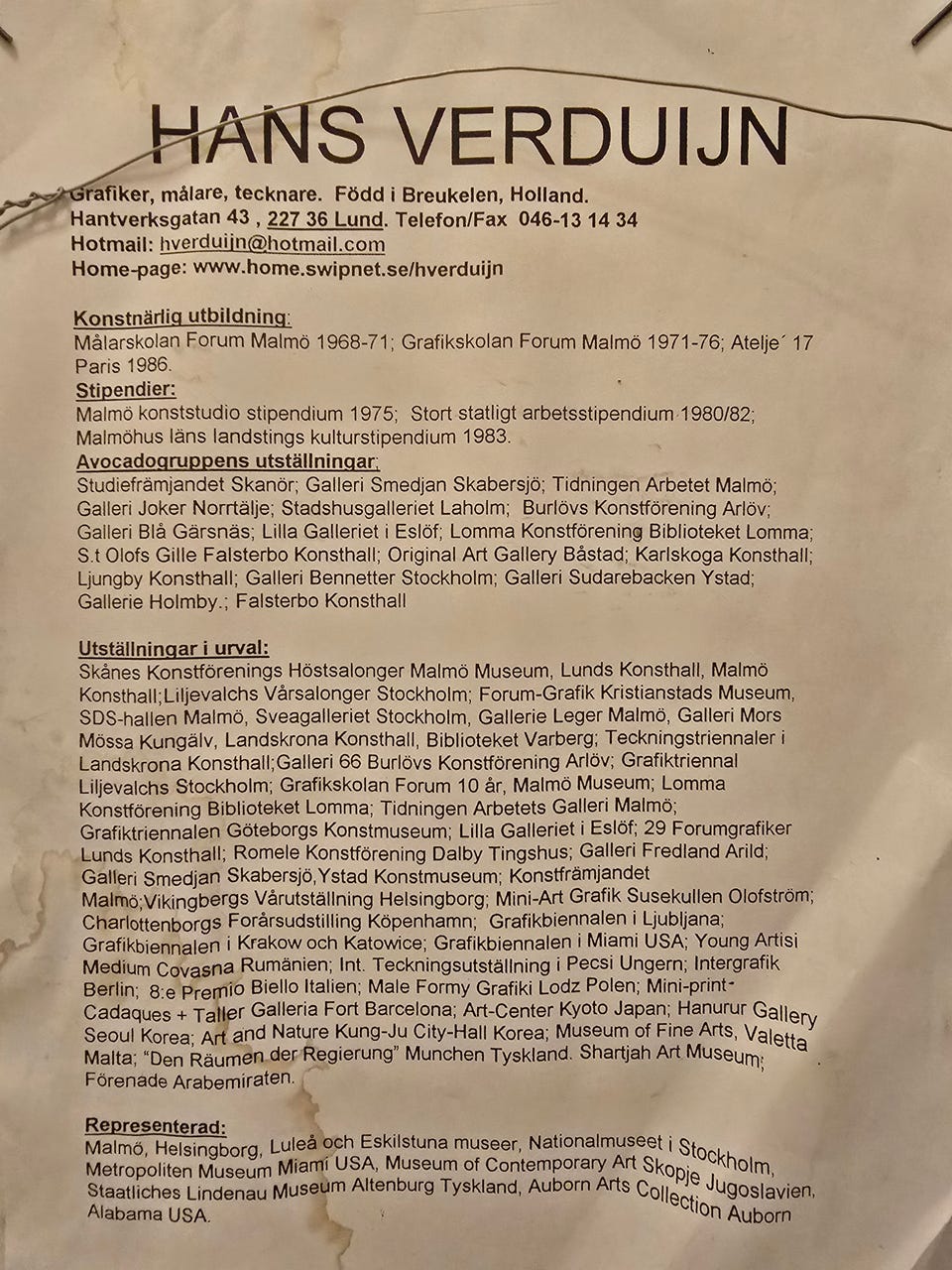 HANS VERDUIJN

Grafiker, målare, tecknare. Född i Breukelen, Holland.
Hantverksgatan 43 , 227 36 Lund. Telefon/Fax 046-13 14 34
Hotmail: hverduijn@hotmail.com
Home-page: www.home.swipnet.se/hverduijn

Konstnärlig utbildning:
Målarskolan Forum Malmö 1968-71; Grafikskolan Forum Malmö 1971-76; Atelje´ 17 Paris 1986.
Stipendier:
Malmö konststudio stipendium 1975; Stort statligt arbetsstipendium 1980/82; Malmöhus läns landstings kulturstipendium 1983.
Avocadogruppens utställningar:
Studiefrämjandet Skanör; Galleri Smedjan Skabersjö; Tidningen Arbetet Malmö; Galleri Joker Norrtälje; Stadshusgalleriet Laholm; Burlövs Konstförening Arlöv; Galleri Blå Gärsnäs; Lilla Galleriet i Eslöf; Lomma Konstförening Biblioteket Lomma; S.t Olofs Gille Falsterbo Konsthall; Original Art Gallery Båstad; Karlskoga Konsthall; Ljungby Konsthall; Galleri Bennetter Stockholm; Galleri Sudarebacken Ystad; Gallerie Holmby.; Falsterbo Konsthall

Utställningar i urval:
Skånes Konstförenings Höstsalonger Malmö Museum, Lunds Konsthall, Malmö Konsthall;Liljevalchs Vårsalonger Stockholm; Forum-Grafik Kristianstads Museum, SDS-hallen Malmö, Sveagalleriet Stockholm, Gallerie Leger Malmö, Galleri Mors Mössa Kungälv, Landskrona Konsthall, Biblioteket Varberg; Teckningstriennaler i Landskrona Konsthall;Galleri 66 Burlövs Konstförening Arlöv; Grafiktriennal Liljevalchs Stockholm; Grafikskolan Forum 10 år, Malmö Museum; Lomma Konstförening Biblioteket Lomma; Tidningen Arbetets Galleri Malmö; Grafiktriennalen Göteborgs Konstmuseum; Lilla Galleriet i Eslöf; 29 Forumgrafiker Lunds Konsthall; Romele Konstförening Dalby Tingshus; Galleri Fredland Arild; Galleri Smedjan Skabersjö,Ystad Konstmuseum; Konstfrämjandet Malmö;Vikingbergs Vårutställning Helsingborg; Mini-Art Grafik Susekullen Olofström; Charlottenborgs Forårsudstilling Köpenhamn; Grafikbiennalen i Ljubljana; Grafikbiennalen i Krakow och Katowice; Grafikbiennalen i Miami USA; Young Artisi Medium Covasna Rumänien; Int. Teckningsutställning i Pecsi Ungern; Intergrafik Berlin; 8:e Premio Biello Italien; Male Formy Grafiki Lodz Polen; Mini-print-Cadaques + Taller Galleria Fort Barcelona; Art-Center Kyoto Japan; Hanurur Gallery Seoul Korea; Art and Nature Kung-Ju City-Hall Korea; Museum of Fine Arts, Valetta Malta; "Den Räumen der Regierung" Munchen Tyskland. Shartjah Art Museum; Förenade Arabemiraten.

Representerad:
Malmö, Helsingborg, Luleå och Eskilstuna museer, Nationalmuseet i Stockholm, Metropoliten Museum Miami USA, Museum of Contemporary Art Skopje Jugoslavien, Staatliches Lindenau Museum Altenburg Tyskland, Auborn Arts Collection Auborn Alabama USA.